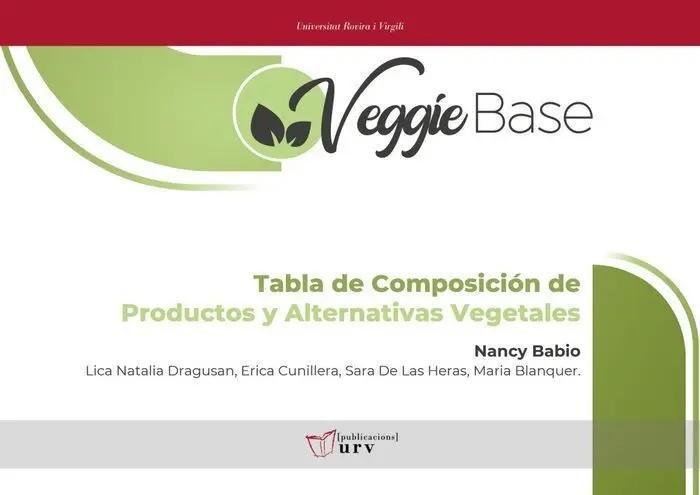 Universitat Rovira i Virgili

Veggie Base

Tabla de Composición de
Productos y Alternativas Vegetales

Nancy Babio

Lica Natalia Dragusan, Erica Cunillera, Sara De Las Heras, Maria Blanquer.

[publicacions]
urv